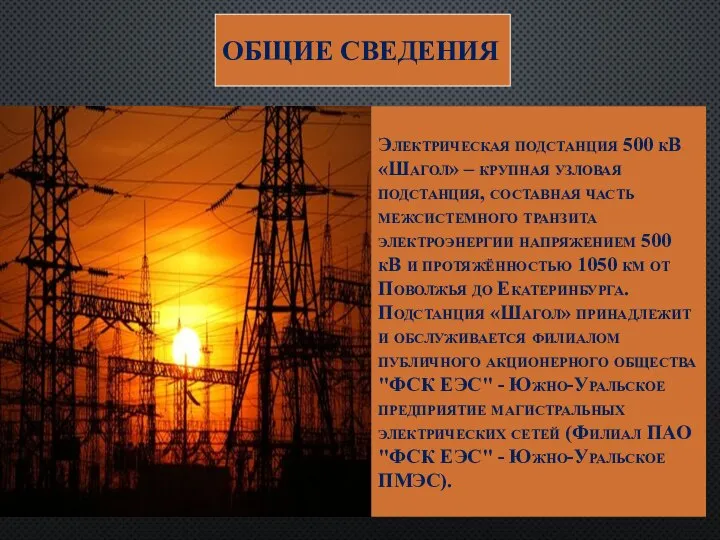 ОБЩИЕ СВЕДЕНИЯ

Электрическая подстанция 500 кВ «Шагол» – крупная узловая подстанция, составная часть межсистемного транзита электроэнергии напряжением 500 кВ и протяжённостью 1050 км от Поволжья до Екатеринбурга. Подстанция «Шагол» принадлежит и обслуживается филиалом публичного акционерного общества "ФСК ЕЭС" - Южно-Уральское предприятие магистральных электрических сетей (Филиал ПАО "ФСК ЕЭС" - Южно-Уральское ПМЭС).